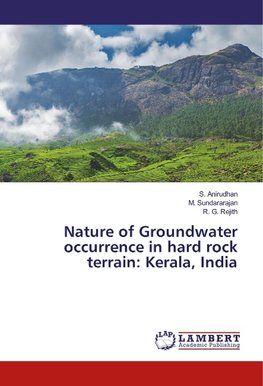 S. Anirudhan
M. Sundararajan
R. G. Rejith

Nature of Groundwater occurrence in hard rock terrain: Kerala, India

LAP
LAMBERT
Academic Publishing